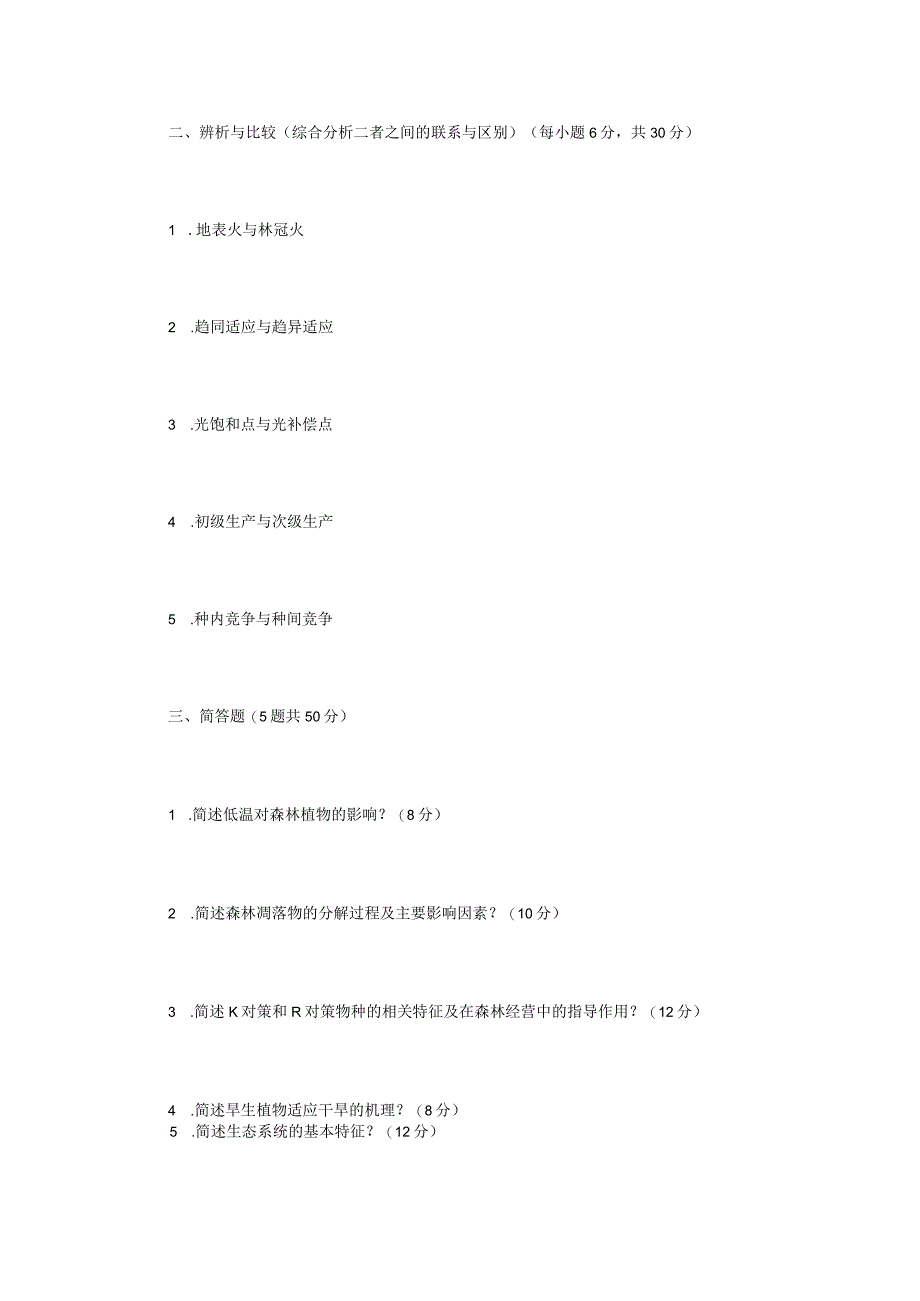 二、辨析与比较（综合分析二者之间的联系与区别）（每小题6分，共30分）

1 . 地表火与林冠火

2 .趋同适应与趋异适应

3 .光饱和点与光补偿点

4 .初级生产与次级生产

5 .种内竞争与种间竞争

三、简答题（5题共50分）

1 .简述低温对森林植物的影响？（8分）

2 .简述森林凋落物的分解过程及主要影响因素？（10分）

3 .简述K对策和R对策物种的相关特征及在森林经营中的指导作用？（12分）

4 .简述旱生植物适应干旱的机理？（8分）

5 .简述生态系统的基本特征？（12分）